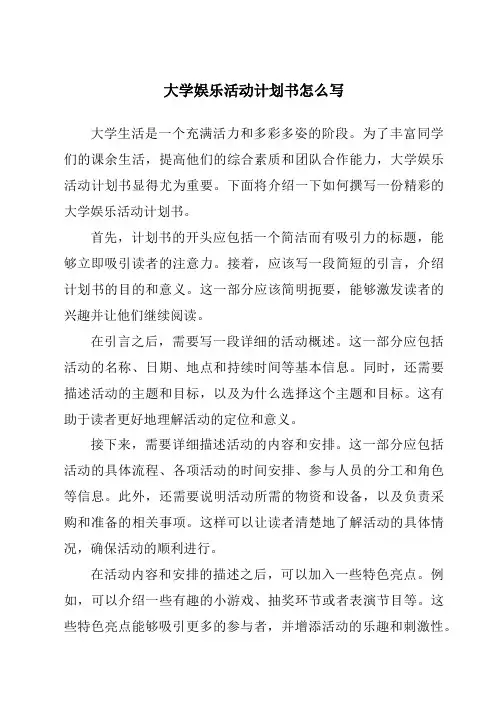 大学娱乐活动计划书怎么写

大学生活是一个充满活力和多彩多姿的阶段。为了丰富同学们的课余生活，提高他们的综合素质和团队合作能力，大学娱乐活动计划书显得尤为重要。下面将介绍一下如何撰写一份精彩的大学娱乐活动计划书。

首先，计划书的开头应包括一个简洁而有吸引力的标题，能够立即吸引读者的注意力。接着，应该写一段简短的引言，介绍计划书的目的和意义。这一部分应该简明扼要，能够激发读者的兴趣并让他们继续阅读。

在引言之后，需要写一段详细的活动概述。这一部分应包括活动的名称、日期、地点和持续时间等基本信息。同时，还需要描述活动的主题和目标，以及为什么选择这个主题和目标。这有助于读者更好地理解活动的定位和意义。

接下来，需要详细描述活动的内容和安排。这一部分应包括活动的具体流程、各项活动的时间安排、参与人员的分工和角色等信息。此外，还需要说明活动所需的物资和设备，以及负责采购和准备的相关事项。这样可以让读者清楚地了解活动的具体情况，确保活动的顺利进行。

在活动内容和安排的描述之后，可以加入一些特色亮点。例如，可以介绍一些有趣的小游戏、抽奖环节或者表演节目等。这些特色亮点能够吸引更多的参与者，并增添活动的乐趣和刺激性。